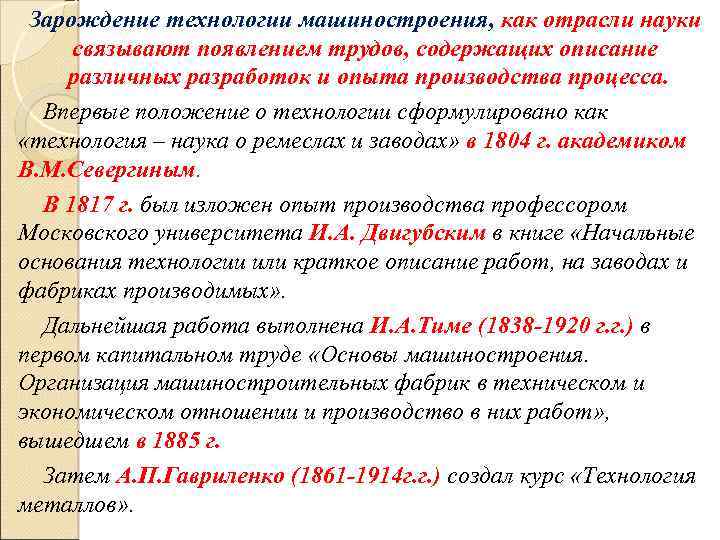 Зарождение технологии машиностроения, как отрасли науки связывают появлением трудов, содержащих описание различных разработок и опыта производства процесса.

Впервые положение о технологии сформулировано как «технология – наука о ремеслах и заводах» в 1804 г. академиком В.М.Севергиным.

В 1817 г. был изложен опыт производства профессором Московского университета И.А. Двигубским в книге «Начальные основания технологии или краткое описание работ, на заводах и фабриках производимых».

Дальнейшая работа выполнена И.А.Тиме (1838-1920 г.г.) в первом капитальном труде «Основы машиностроения. Организация машиностроительных фабрик в техническом и экономическом отношении и производство в них работ», вышедшем в 1885 г.

Затем А.П.Гавриленко (1861-1914г.г.) создал курс «Технология металлов».